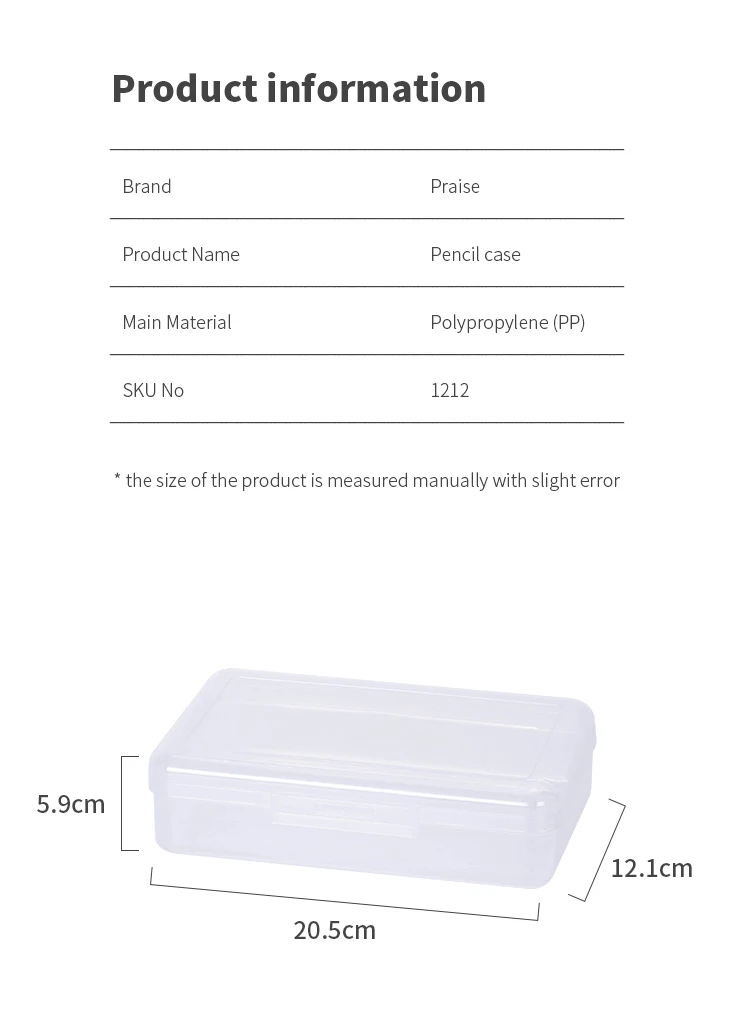 Product information

Brand
Praise

Product Name
Pencil case

Main Material
Polypropylene (PP)

SKU No
1212

* the size of the product is measured manually with slight error

5.9cm

12.1cm

20.5cm